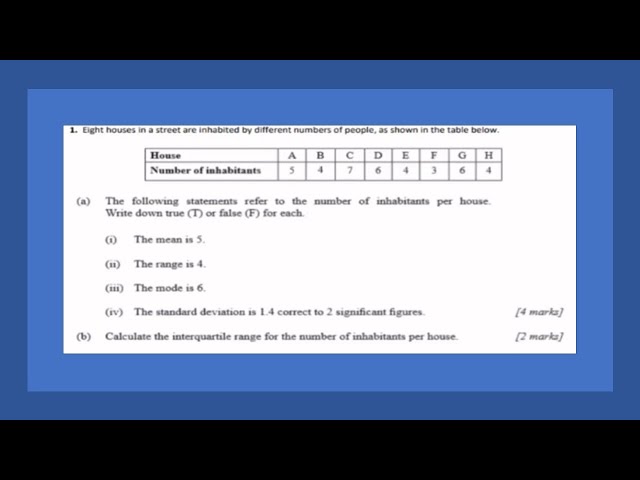 1. Eight houses in a street are inhabited by different numbers of people, as shown in the table below.

| House | A | B | C | D | E | F | G | H |
|---|---|---|---|---|---|---|---|---|
| Number of inhabitants | 5 | 4 | 7 | 6 | 4 | 3 | 6 | 4 |

(a) The following statements refer to the number of inhabitants per house. Write down true (T) or false (F) for each.

(i) The mean is 5.

(ii) The range is 4.

(iii) The mode is 6.

(iv) The standard deviation is 1.4 correct to 2 significant figures. [4 marks]

(b) Calculate the interquartile range for the number of inhabitants per house. [2 marks]